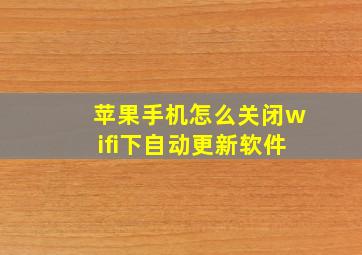 苹果手机怎么关闭wifi下自动更新软件